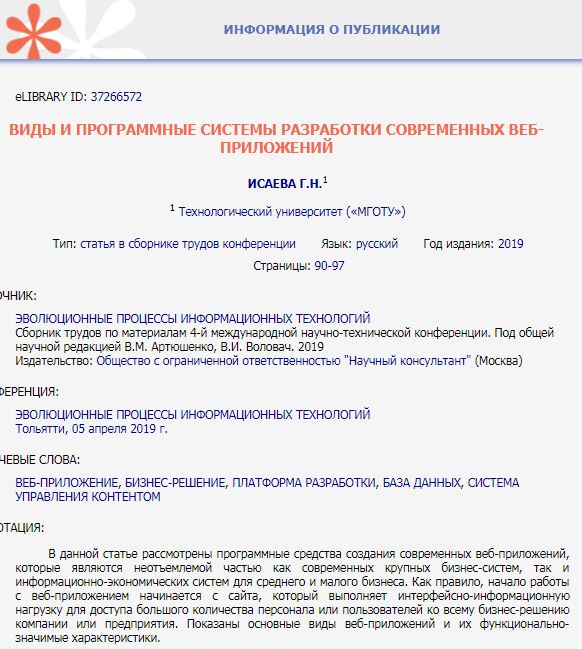 ИНФОРМАЦИЯ О ПУБЛИКАЦИИ

eLIBRARY ID: 37266572

ВИДЫ И ПРОГРАММНЫЕ СИСТЕМЫ РАЗРАБОТКИ СОВРЕМЕННЫХ ВЕБ-ПРИЛОЖЕНИЙ

ИСАЕВА Г.Н.$^1$

$^1$ Технологический университет («МГОТУ»)

Тип: статья в сборнике трудов конференции Язык: русский Год издания: 2019

Страницы: 90-97

ЧНИК:

ЭВОЛЮЦИОННЫЕ ПРОЦЕССЫ ИНФОРМАЦИОННЫХ ТЕХНОЛОГИЙ
Сборник трудов по материалам 4-й международной научно-технической конференции. Под общей научной редакцией В.М. Артюшенко, В.И. Воловач. 2019
Издательство: Общество с ограниченной ответственностью "Научный консультант" (Москва)

ФЕРЕНЦИЯ:

ЭВОЛЮЦИОННЫЕ ПРОЦЕССЫ ИНФОРМАЦИОННЫХ ТЕХНОЛОГИЙ
Тольятти, 05 апреля 2019 г.

ЧЕВЫЕ СЛОВА:

ВЕБ-ПРИЛОЖЕНИЕ, БИЗНЕС-РЕШЕНИЕ, ПЛАТФОРМА РАЗРАБОТКИ, БАЗА ДАННЫХ, СИСТЕМА УПРАВЛЕНИЯ КОНТЕНТОМ

ОТАЦИЯ:

В данной статье рассмотрены программные средства создания современных веб-приложений, которые являются неотъемлемой частью как современных крупных бизнес-систем, так и информационно-экономических систем для среднего и малого бизнеса. Как правило, начало работы с веб-приложением начинается с сайта, который выполняет интерфейсно-информационную нагрузку для доступа большого количества персонала или пользователей ко всему бизнес-решению компании или предприятия. Показаны основные виды веб-приложений и их функционально-значимые характеристики.